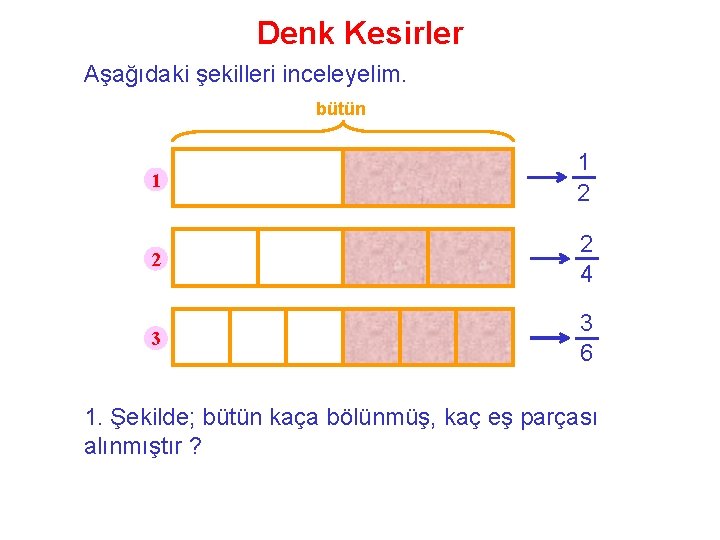 Denk Kesirler

Aşağıdaki şekilleri inceleyelim.

bütün

1 $\frac{1}{2}$

2 $\frac{2}{4}$

3 $\frac{3}{6}$

1. Şekilde; bütün kaça bölünmüş, kaç eş parçası alınmıştır ?